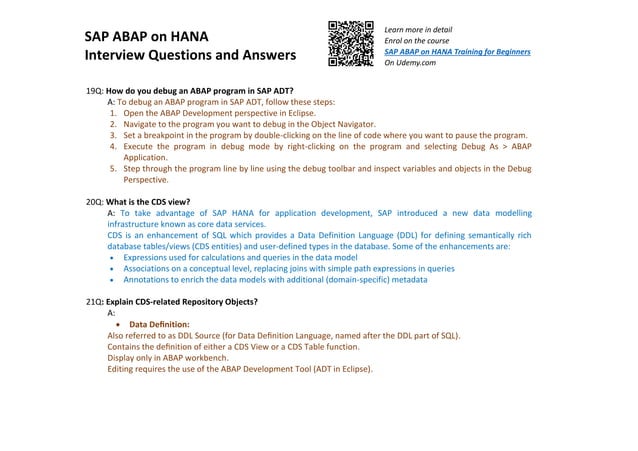 SAP ABAP on HANA
Interview Questions and Answers

Learn more in detail
Enrol on the course
SAP ABAP on HANA Training for Beginners
On Udemy.com

19Q: How do you debug an ABAP program in SAP ADT?
A: To debug an ABAP program in SAP ADT, follow these steps:
1. Open the ABAP Development perspective in Eclipse.
2. Navigate to the program you want to debug in the Object Navigator.
3. Set a breakpoint in the program by double-clicking on the line of code where you want to pause the program.
4. Execute the program in debug mode by right-clicking on the program and selecting Debug As > ABAP Application.
5. Step through the program line by line using the debug toolbar and inspect variables and objects in the Debug Perspective.

20Q: What is the CDS view?
A: To take advantage of SAP HANA for application development, SAP introduced a new data modelling infrastructure known as core data services.
CDS is an enhancement of SQL which provides a Data Definition Language (DDL) for defining semantically rich database tables/views (CDS entities) and user-defined types in the database. Some of the enhancements are:
• Expressions used for calculations and queries in the data model
• Associations on a conceptual level, replacing joins with simple path expressions in queries
• Annotations to enrich the data models with additional (domain-specific) metadata

21Q: Explain CDS-related Repository Objects?
A:
• Data Definition:
Also referred to as DDL Source (for Data Definition Language, named after the DDL part of SQL).
Contains the definition of either a CDS View or a CDS Table function.
Display only in ABAP workbench.
Editing requires the use of the ABAP Development Tool (ADT in Eclipse).